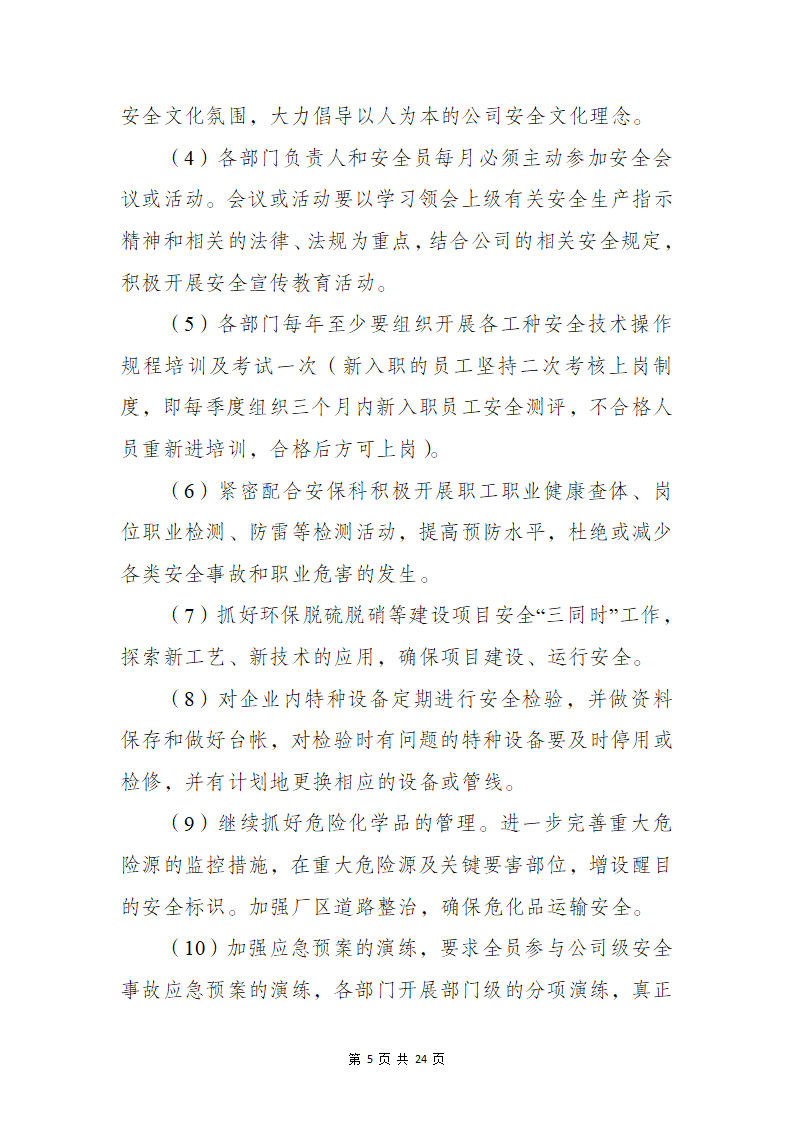 安全文化氛围，大力倡导以人为本的公司安全文化理念。

（4）各部门负责人和安全员每月必须主动参加安全会议或活动。会议或活动要以学习领会上级有关安全生产指示精神和相关的法律、法规为重点，结合公司的相关安全规定，积极开展安全宣传教育活动。

（5）各部门每年至少要组织开展各工种安全技术操作规程培训及考试一次（新入职的员工坚持二次考核上岗制度，即每季度组织三个月内新入职员工安全测评，不合格人员重新进培训，合格后方可上岗）。

（6）紧密配合安保科积极开展职工职业健康查体、岗位职业检测、防雷等检测活动，提高预防水平，杜绝或减少各类安全事故和职业危害的发生。

（7）抓好环保脱硫脱硝等建设项目安全“三同时”工作，探索新工艺、新技术的应用，确保项目建设、运行安全。

（8）对企业内特种设备定期进行安全检验，并做资料保存和做好台帐，对检验时有问题的特种设备要及时停用或检修，并有计划地更换相应的设备或管线。

（9）继续抓好危险化学品的管理。进一步完善重大危险源的监控措施，在重大危险源及关键要害部位，增设醒目的安全标识。加强厂区道路整治，确保危化品运输安全。

（10）加强应急预案的演练，要求全员参与公司级安全事故应急预案的演练，各部门开展部门级的分项演练，真正

第 5 页 共 24 页